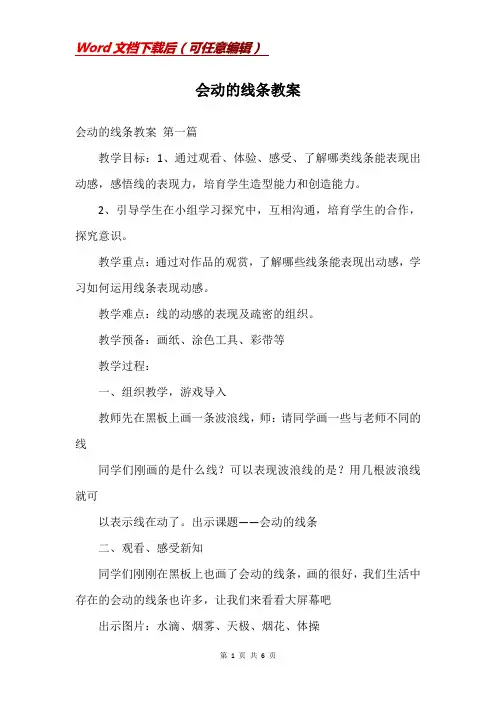 Word文档下载后（可任意编辑）

会动的线条教案

会动的线条教案 第一篇

教学目标：1、通过观看、体验、感受、了解哪类线条能表现出动感，感悟线的表现力，培育学生造型能力和创造能力。

2、引导学生在小组学习探究中，互相沟通，培育学生的合作，探究意识。

教学重点：通过对作品的观赏，了解哪些线条能表现出动感，学习如何运用线条表现动感。

教学难点：线的动感的表现及疏密的组织。

教学预备：画纸、涂色工具、彩带等

教学过程：

一、组织教学，游戏导入

教师先在黑板上画一条波浪线，师：请同学画一些与老师不同的线

同学们刚画的是什么线？可以表现波浪线的是？用几根波浪线就可

以表示线在动了。出示课题——会动的线条

二、观看、感受新知

同学们刚刚在黑板上也画了会动的线条，画的很好，我们生活中存在的会动的线条也许多，让我们来看看大屏幕吧

出示图片：水滴、烟雾、天极、烟花、体操

第 1 页 共 6 页